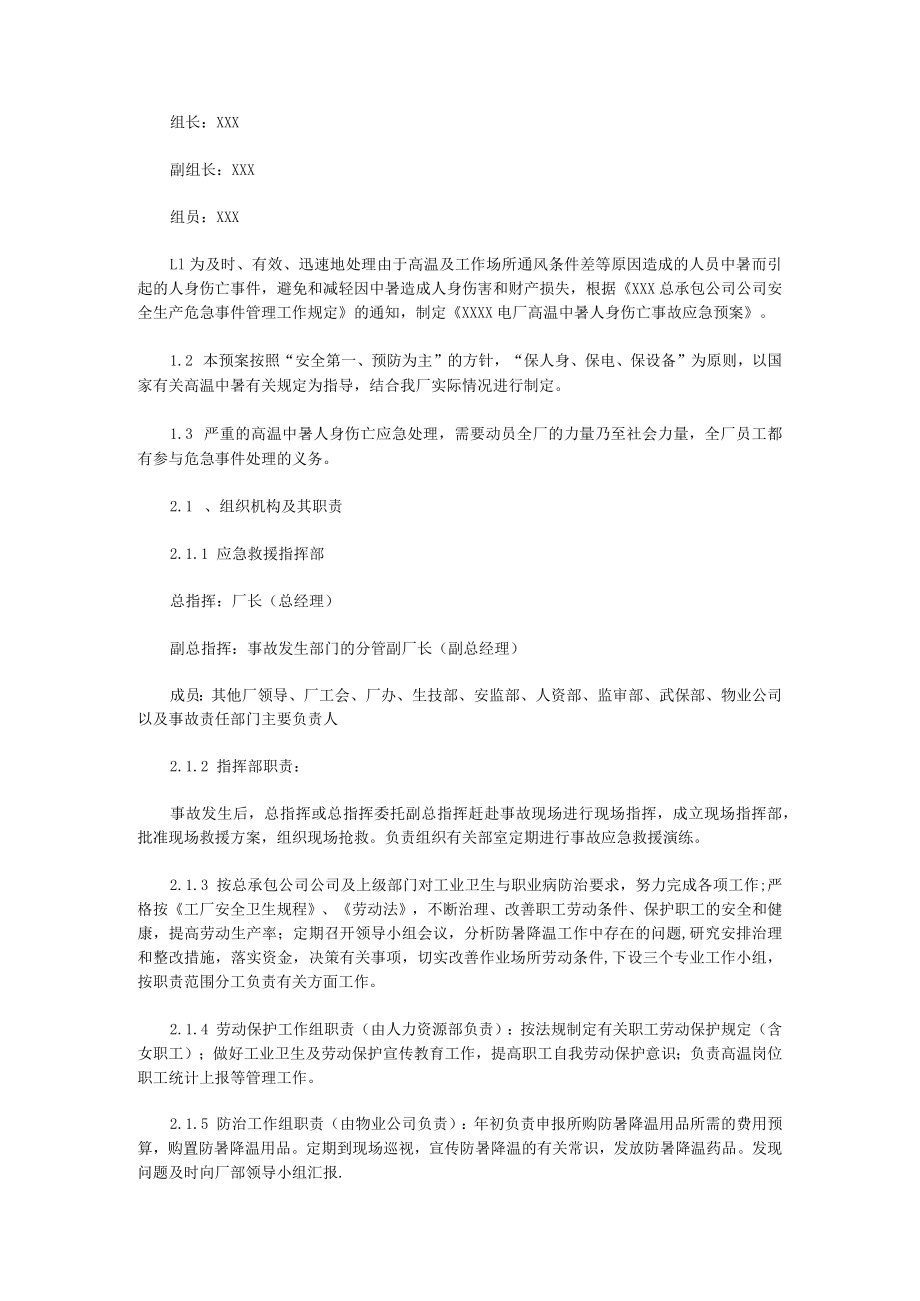 组长：XXX

副组长：XXX

组员：XXX

L1 为及时、有效、迅速地处理由于高温及工作场所通风条件差等原因造成的人员中暑而引起的人身伤亡事件，避免和减轻因中暑造成人身伤害和财产损失，根据《XXX 总承包公司公司安全生产危急事件管理工作规定》的通知，制定《XXXX 电厂高温中暑人身伤亡事故应急预案》。

1.2 本预案按照“安全第一、预防为主”的方针，“保人身、保电、保设备”为原则，以国家有关高温中暑有关规定为指导，结合我厂实际情况进行制定。

1.3 严重的高温中暑人身伤亡应急处理，需要动员全厂的力量乃至社会力量，全厂员工都有参与危急事件处理的义务。

2.1 、组织机构及其职责

2.1.1 应急救援指挥部

总指挥：厂长（总经理）

副总指挥：事故发生部门的分管副厂长（副总经理）

成员：其他厂领导、厂工会、厂办、生技部、安监部、人资部、监审部、武保部、物业公司以及事故责任部门主要负责人

2.1.2 指挥部职责：

事故发生后，总指挥或总指挥委托副总指挥赶赴事故现场进行现场指挥，成立现场指挥部，批准现场救援方案，组织现场抢救。负责组织有关部室定期进行事故应急救援演练。

2.1.3 按总承包公司公司及上级部门对工业卫生与职业病防治要求，努力完成各项工作;严格按《工厂安全卫生规程》、《劳动法》，不断治理、改善职工劳动条件、保护职工的安全和健康，提高劳动生产率；定期召开领导小组会议，分析防暑降温工作中存在的问题,研究安排治理和整改措施，落实资金，决策有关事项，切实改善作业场所劳动条件,下设三个专业工作小组，按职责范围分工负责有关方面工作。

2.1.4 劳动保护工作组职责（由人力资源部负责）：按法规制定有关职工劳动保护规定（含女职工）；做好工业卫生及劳动保护宣传教育工作，提高职工自我劳动保护意识；负责高温岗位职工统计上报等管理工作。

2.1.5 防治工作组职责（由物业公司负责）：年初负责申报所购防暑降温用品所需的费用预算，购置防暑降温用品。定期到现场巡视，宣传防暑降温的有关常识，发放防暑降温药品。发现问题及时向厂部领导小组汇报.